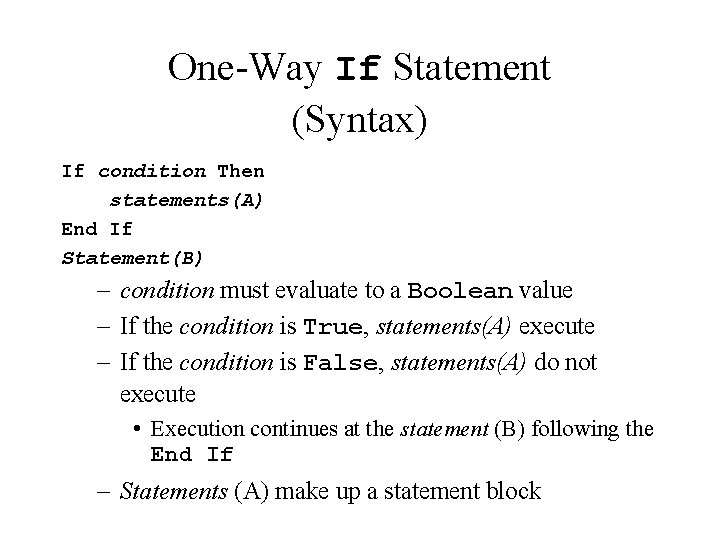 One-Way If Statement (Syntax)

If condition Then
statements(A)
End If
Statement(B)

– condition must evaluate to a Boolean value
– If the condition is True, statements(A) execute
– If the condition is False, statements(A) do not execute
• Execution continues at the statement (B) following the End If
– Statements (A) make up a statement block